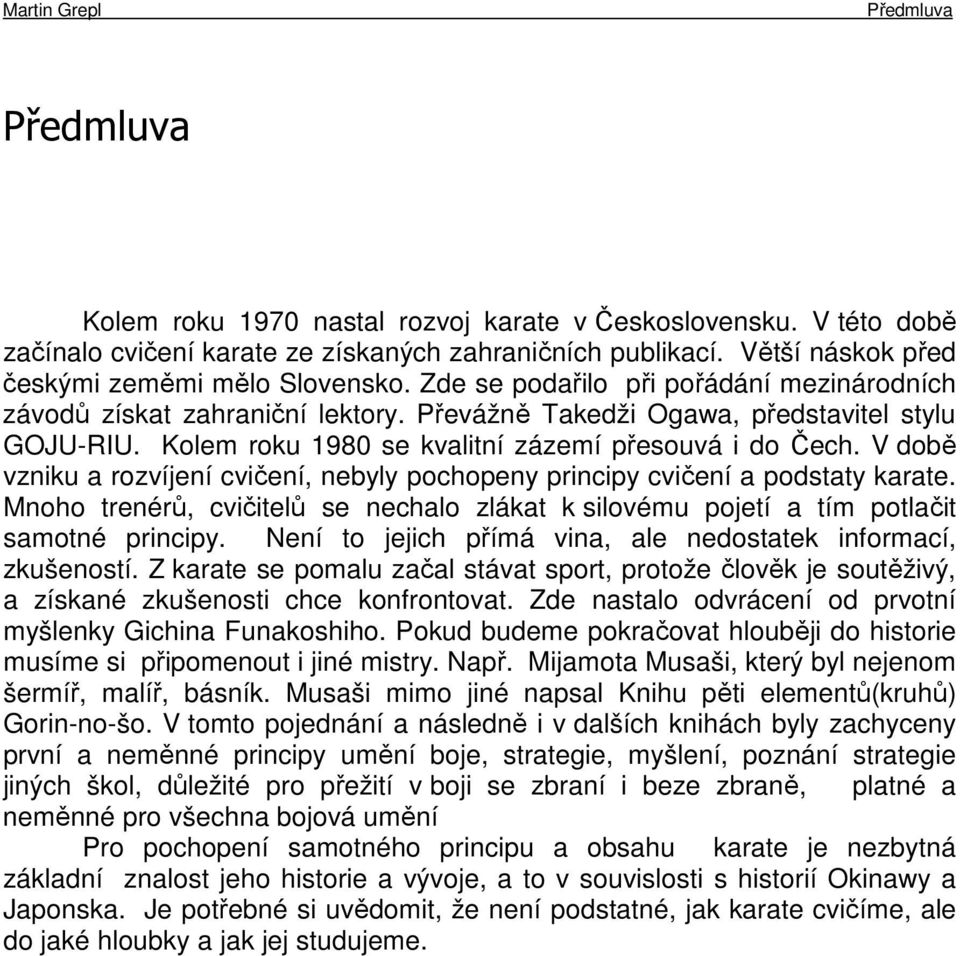 Martin Grepl Předmluva

Předmluva

Kolem roku 1970 nastal rozvoj karate v Československu. V této době začínalo cvičení karate ze získaných zahraničních publikací. Větší náskok před českými zeměmi mělo Slovensko. Zde se podařilo při pořádání mezinárodních závodů získat zahraniční lektory. Převážně Takedži Ogawa, představitel stylu GOJU-RIU. Kolem roku 1980 se kvalitní zázemí přesouvá i do Čech. V době vzniku a rozvíjení cvičení, nebyly pochopeny principy cvičení a podstaty karate. Mnoho trenérů, cvičitelů se nechalo zlákat k silovému pojetí a tím potlačit samotné principy. Není to jejich přímá vina, ale nedostatek informací, zkušeností. Z karate se pomalu začal stávat sport, protože člověk je soutěživý, a získané zkušenosti chce konfrontovat. Zde nastalo odvrácení od prvotní myšlenky Gichina Funakoshiho. Pokud budeme pokračovat hlouběji do historie musíme si připomenout i jiné mistry. Např. Mijamota Musaši, který byl nejenom šermíř, malíř, básník. Musaši mimo jiné napsal Knihu pěti elementů(kruhů) Gorin-no-šo. V tomto pojednání a následně i v dalších knihách byly zachyceny první a neměnné principy umění boje, strategie, myšlení, poznání strategie jiných škol, důležité pro přežití v boji se zbraní i beze zbraně, platné a neměnné pro všechna bojová umění

Pro pochopení samotného principu a obsahu karate je nezbytná základní znalost jeho historie a vývoje, a to v souvislosti s historií Okinawy a Japonska. Je potřebné si uvědomit, že není podstatné, jak karate cvičíme, ale do jaké hloubky a jak jej studujeme.